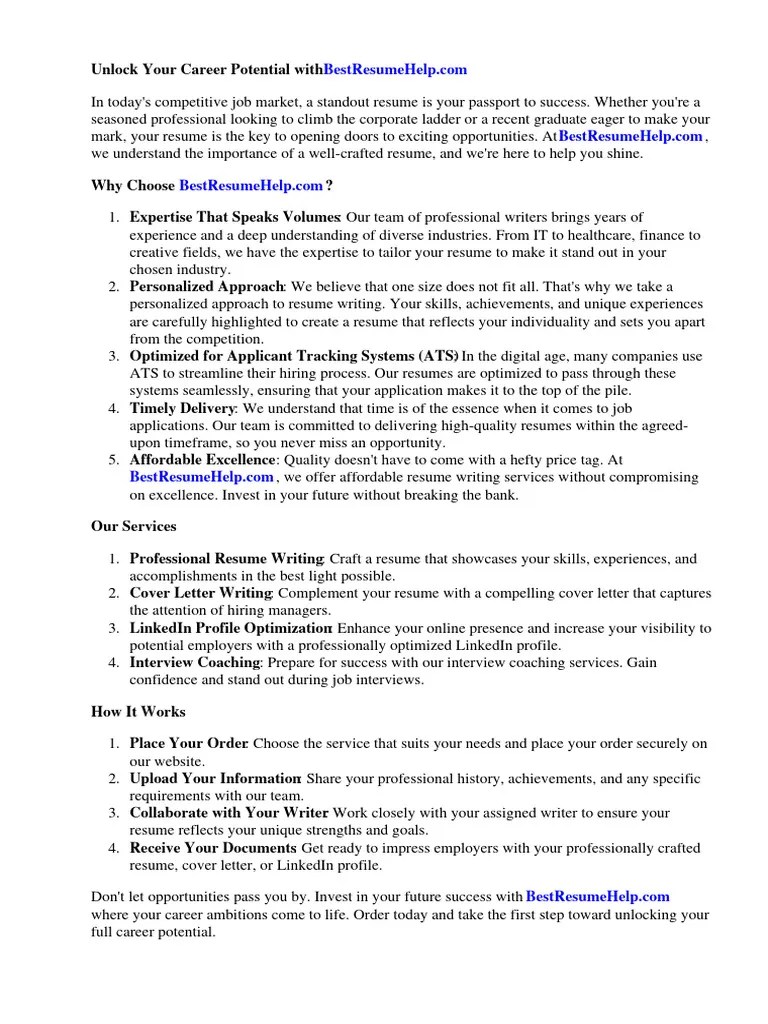 Unlock Your Career Potential withBestResumeHelp.com

In today's competitive job market, a standout resume is your passport to success. Whether you're a seasoned professional looking to climb the corporate ladder or a recent graduate eager to make your mark, your resume is the key to opening doors to exciting opportunities. AtBestResumeHelp.com, we understand the importance of a well-crafted resume, and we're here to help you shine.

Why Choose BestResumeHelp.com?

1. Expertise That Speaks Volumes: Our team of professional writers brings years of experience and a deep understanding of diverse industries. From IT to healthcare, finance to creative fields, we have the expertise to tailor your resume to make it stand out in your chosen industry.
2. Personalized Approach: We believe that one size does not fit all. That's why we take a personalized approach to resume writing. Your skills, achievements, and unique experiences are carefully highlighted to create a resume that reflects your individuality and sets you apart from the competition.
3. Optimized for Applicant Tracking Systems (ATS): In the digital age, many companies use ATS to streamline their hiring process. Our resumes are optimized to pass through these systems seamlessly, ensuring that your application makes it to the top of the pile.
4. Timely Delivery: We understand that time is of the essence when it comes to job applications. Our team is committed to delivering high-quality resumes within the agreed-upon timeframe, so you never miss an opportunity.
5. Affordable Excellence: Quality doesn't have to come with a hefty price tag. At BestResumeHelp.com, we offer affordable resume writing services without compromising on excellence. Invest in your future without breaking the bank.

Our Services

1. Professional Resume Writing: Craft a resume that showcases your skills, experiences, and accomplishments in the best light possible.
2. Cover Letter Writing: Complement your resume with a compelling cover letter that captures the attention of hiring managers.
3. LinkedIn Profile Optimization: Enhance your online presence and increase your visibility to potential employers with a professionally optimized LinkedIn profile.
4. Interview Coaching: Prepare for success with our interview coaching services. Gain confidence and stand out during job interviews.

How It Works

1. Place Your Order: Choose the service that suits your needs and place your order securely on our website.
2. Upload Your Information: Share your professional history, achievements, and any specific requirements with our team.
3. Collaborate with Your Writer: Work closely with your assigned writer to ensure your resume reflects your unique strengths and goals.
4. Receive Your Documents: Get ready to impress employers with your professionally crafted resume, cover letter, or LinkedIn profile.

Don't let opportunities pass you by. Invest in your future success with BestResumeHelp.com where your career ambitions come to life. Order today and take the first step toward unlocking your full career potential.